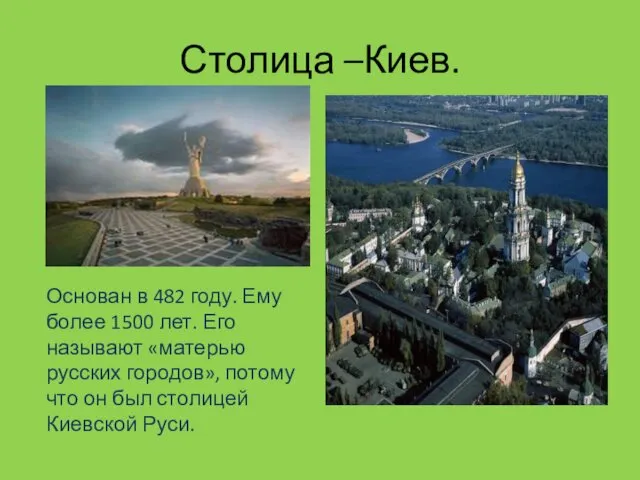 Столица –Киев.

Основан в 482 году. Ему более 1500 лет. Его называют «матерью русских городов», потому что он был столицей Киевской Руси.